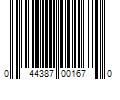 0 44387 00167 0